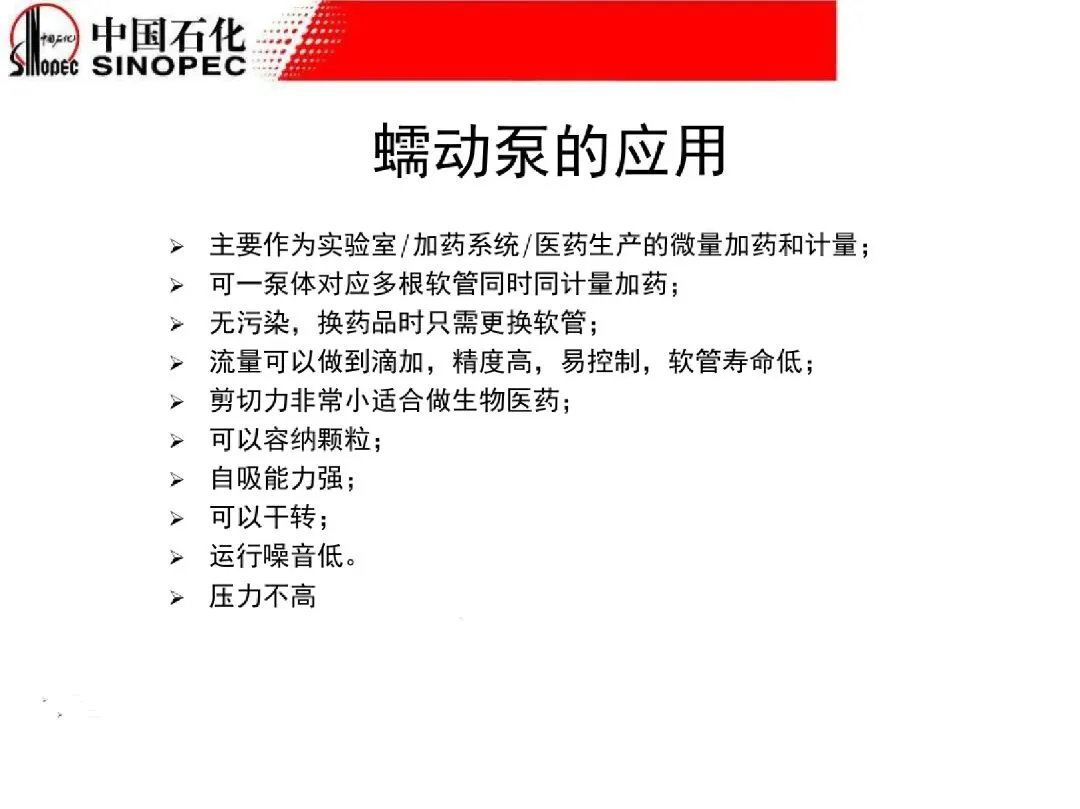 中国石化 SINOPEC

蠕动泵的应用

➢ 主要作为实验室/加药系统/医药生产的微量加药和计量；
➢ 可一泵体对应多根软管同时同计量加药；
➢ 无污染，换药品时只需更换软管；
➢ 流量可以做到滴加，精度高，易控制，软管寿命低；
➢ 剪切力非常小适合做生物医药；
➢ 可以容纳颗粒；
➢ 自吸能力强；
➢ 可以干转；
➢ 运行噪音低。
➢ 压力不高